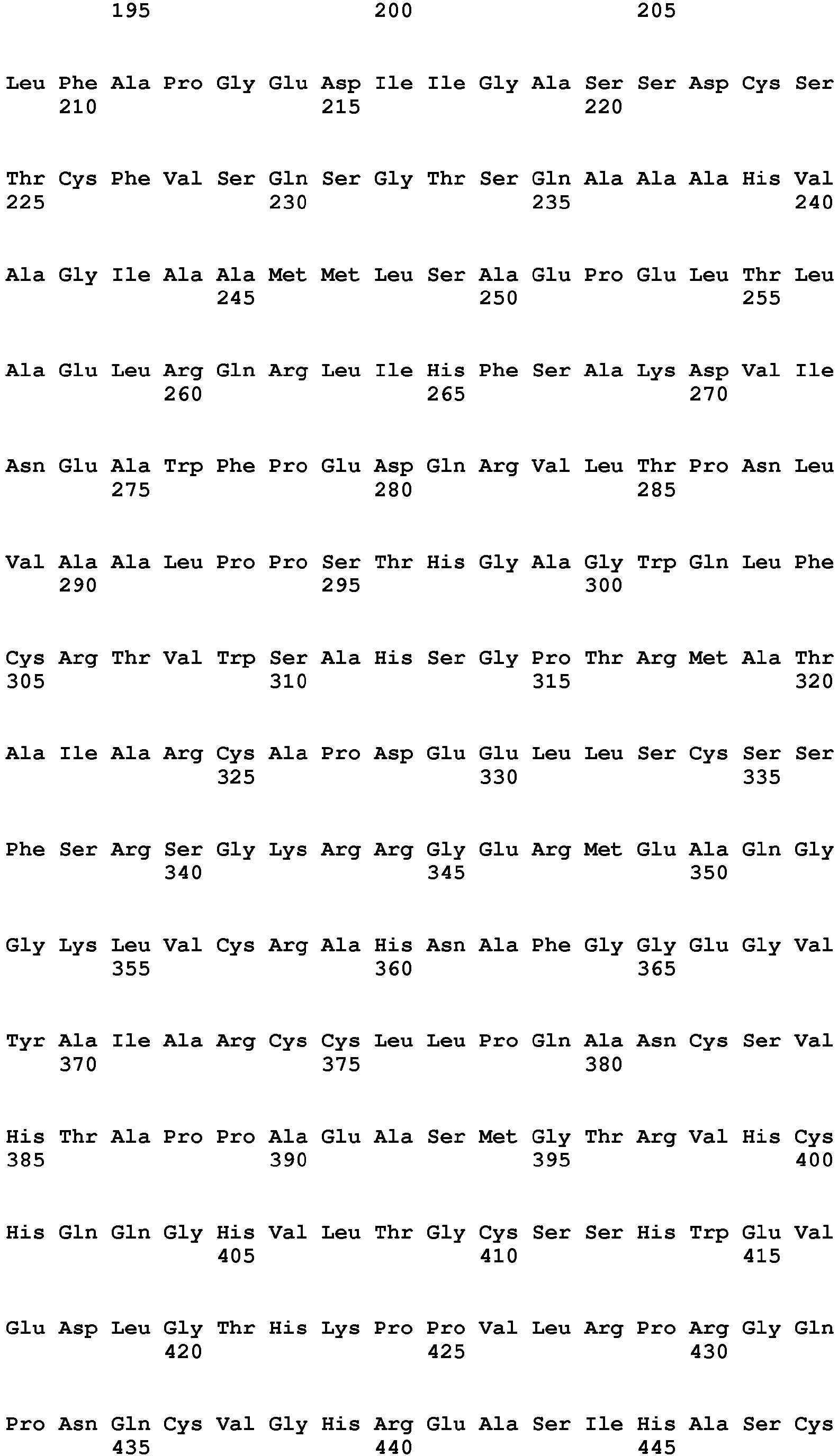 195 200 205

Leu Phe Ala Pro Gly Glu Asp Ile Ile Gly Ala Ser Ser Asp Cys Ser
210 215 220

Thr Cys Phe Val Ser Gln Ser Gly Thr Ser Gln Ala Ala Ala His Val
225 230 235 240

Ala Gly Ile Ala Ala Met Met Leu Ser Ala Glu Pro Glu Leu Thr Leu
245 250 255

Ala Glu Leu Arg Gln Arg Leu Ile His Phe Ser Ala Lys Asp Val Ile
260 265 270

Asn Glu Ala Trp Phe Pro Glu Asp Gln Arg Val Leu Thr Pro Asn Leu
275 280 285

Val Ala Ala Leu Pro Pro Ser Thr His Gly Ala Gly Trp Gln Leu Phe
290 295 300

Cys Arg Thr Val Trp Ser Ala His Ser Gly Pro Thr Arg Met Ala Thr
305 310 315 320

Ala Ile Ala Arg Cys Ala Pro Asp Glu Glu Leu Leu Ser Cys Ser Ser
325 330 335

Phe Ser Arg Ser Gly Lys Arg Arg Gly Glu Arg Met Glu Ala Gln Gly
340 345 350

Gly Lys Leu Val Cys Arg Ala His Asn Ala Phe Gly Gly Glu Gly Val
355 360 365

Tyr Ala Ile Ala Arg Cys Cys Leu Leu Pro Gln Ala Asn Cys Ser Val
370 375 380

His Thr Ala Pro Pro Ala Glu Ala Ser Met Gly Thr Arg Val His Cys
385 390 395 400

His Gln Gln Gly His Val Leu Thr Gly Cys Ser Ser His Trp Glu Val
405 410 415

Glu Asp Leu Gly Thr His Lys Pro Pro Val Leu Arg Pro Arg Gly Gln
420 425 430

Pro Asn Gln Cys Val Gly His Arg Glu Ala Ser Ile His Ala Ser Cys
435 440 445